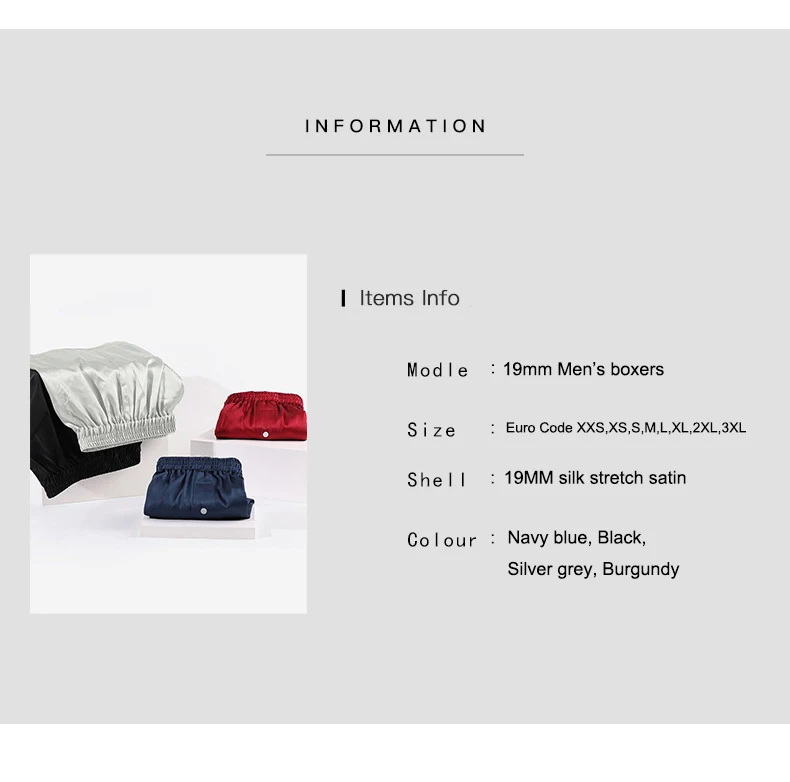 INFORMATION

Items Info

Modle : 19mm Men's boxers

Size : Euro Code XXS,XS,S,M,L,XL,2XL,3XL

Shell : 19MM silk stretch satin

Colour : Navy blue, Black,
Silver grey, Burgundy